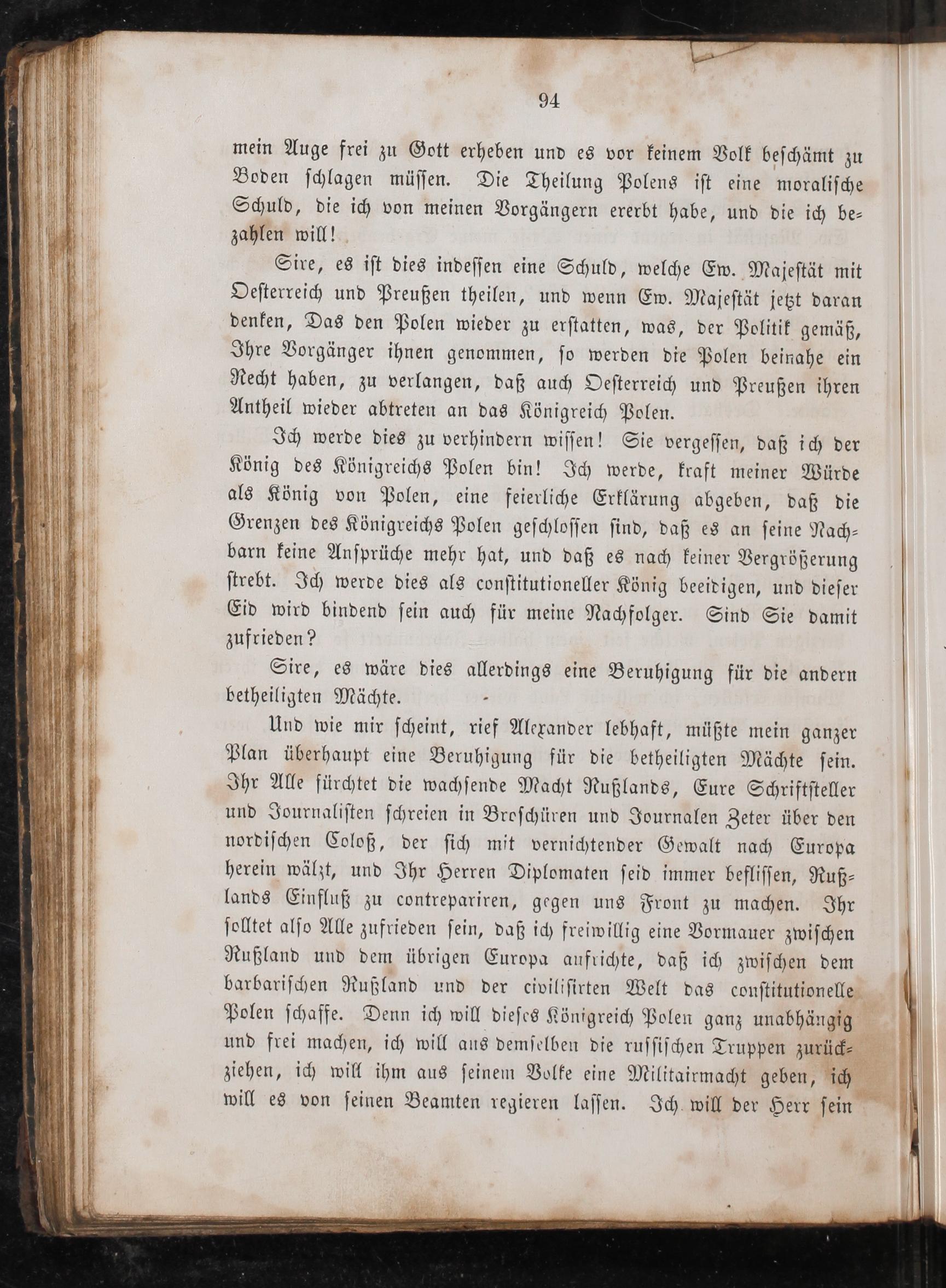 94

mein Auge frei zu Gott erheben und es vor keinem Volk beschämt zu Boden schlagen müssen. Die Theilung Polens ist eine moralische Schuld, die ich von meinen Vorgängern ererbt habe, und die ich bezahlen will!

Sire, es ist dies indessen eine Schuld, welche Ew. Majestät mit Oesterreich und Preußen theilen, und wenn Ew. Majestät jetzt daran denken, Das den Polen wieder zu erstatten, was, der Politik gemäß, Ihre Vorgänger ihnen genommen, so werden die Polen beinahe ein Recht haben, zu verlangen, daß auch Oesterreich und Preußen ihren Antheil wieder abtreten an das Königreich Polen.

Ich werde dies zu verhindern wissen! Sie vergessen, daß ich der König des Königreichs Polen bin! Ich werde, kraft meiner Würde als König von Polen, eine feierliche Erklärung abgeben, daß die Grenzen des Königreichs Polen geschlossen sind, daß es an seine Nachbarn keine Ansprüche mehr hat, und daß es nach keiner Vergrößerung strebt. Ich werde dies als constitutioneller König beeidigen, und dieser Eid wird bindend sein auch für meine Nachfolger. Sind Sie damit zufrieden?

Sire, es wäre dies allerdings eine Beruhigung für die andern betheiligten Mächte.

Und wie mir scheint, rief Alexander lebhaft, müßte mein ganzer Plan überhaupt eine Beruhigung für die betheiligten Mächte sein. Ihr Alle fürchtet die wachsende Macht Rußlands, Eure Schriftsteller und Journalisten schreien in Broschüren und Journalen Zeter über den nordischen Coloß, der sich mit vernichtender Gewalt nach Europa herein wälzt, und Ihr Herren Diplomaten seid immer beflissen, Rußlands Einfluß zu contrepariren, gegen uns Front zu machen. Ihr solltet also Alle zufrieden sein, daß ich freiwillig eine Vormauer zwischen Rußland und dem übrigen Europa aufrichte, daß ich zwischen dem barbarischen Rußland und der civilisirten Welt das constitutionelle Polen schaffe. Denn ich will dieses Königreich Polen ganz unabhängig und frei machen, ich will aus demselben die russischen Truppen zurückziehen, ich will ihm aus seinem Volke eine Militairmacht geben, ich will es von seinen Beamten regieren lassen. Ich will der Herr sein